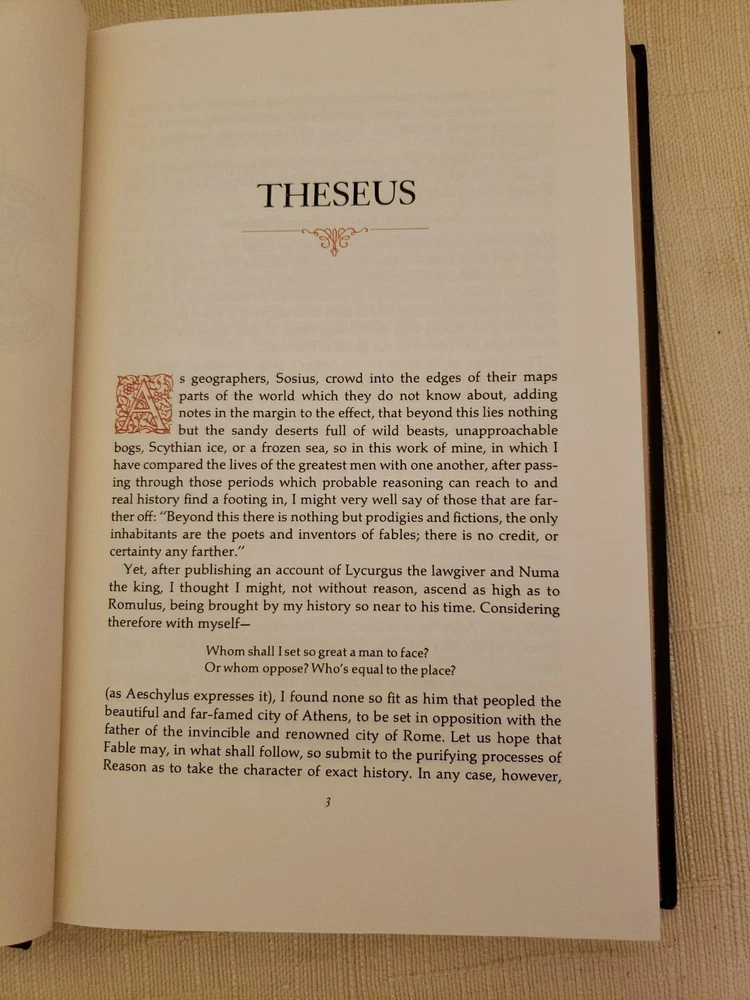 THESEUS

As geographers, Sosius, crowd into the edges of their maps parts of the world which they do not know about, adding notes in the margin to the effect, that beyond this lies nothing but the sandy deserts full of wild beasts, unapproachable bogs, Scythian ice, or a frozen sea, so in this work of mine, in which I have compared the lives of the greatest men with one another, after passing through those periods which probable reasoning can reach to and real history find a footing in, I might very well say of those that are farther off: "Beyond this there is nothing but prodigies and fictions, the only inhabitants are the poets and inventors of fables; there is no credit, or certainty any farther."

Yet, after publishing an account of Lycurgus the lawgiver and Numa the king, I thought I might, not without reason, ascend as high as to Romulus, being brought by my history so near to his time. Considering therefore with myself—

Whom shall I set so great a man to face?
Or whom oppose? Who's equal to the place?

(as Aeschylus expresses it), I found none so fit as him that peopled the beautiful and far-famed city of Athens, to be set in opposition with the father of the invincible and renowned city of Rome. Let us hope that Fable may, in what shall follow, so submit to the purifying processes of Reason as to take the character of exact history. In any case, however,

3